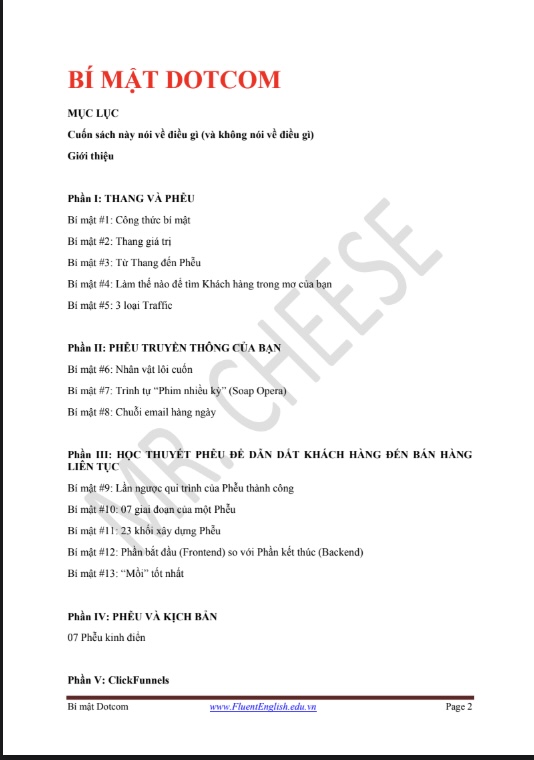 BÍ MẬT DOTCOM

MỤC LỤC

Cuốn sách này nói về điều gì (và không nói về điều gì)

Giới thiệu

Phần I: THANG VÀ PHỄU

Bí mật #1: Công thức bí mật

Bí mật #2: Thang giá trị

Bí mật #3: Từ Thang đến Phễu

Bí mật #4: Làm thế nào để tìm Khách hàng trong mơ của bạn

Bí mật #5: 3 loại Traffic

Phần II: PHỄU TRUYỀN THÔNG CỦA BẠN

Bí mật #6: Nhân vật lôi cuốn

Bí mật #7: Trình tự "Phim nhiều kỳ" (Soap Opera)

Bí mật #8: Chuỗi email hàng ngày

Phần III: HỌC THUYẾT PHỄU ĐỂ DẪN DẮT KHÁCH HÀNG ĐẾN BÁN HÀNG LIÊN TỤC

Bí mật #9: Lần ngược qui trình của Phễu thành công

Bí mật #10: 07 giai đoạn của một Phễu

Bí mật #11: 23 khối xây dựng Phễu

Bí mật #12: Phần bắt đầu (Frontend) so với Phần kết thúc (Backend)

Bí mật #13: "Mồi" tốt nhất

Phần IV: PHỄU VÀ KỊCH BẢN

07 Phễu kinh điển

Phần V: ClickFunnels

MR. CHEESE

Bí mật Dotcom www.FluentEnglish.edu.vn Page 2